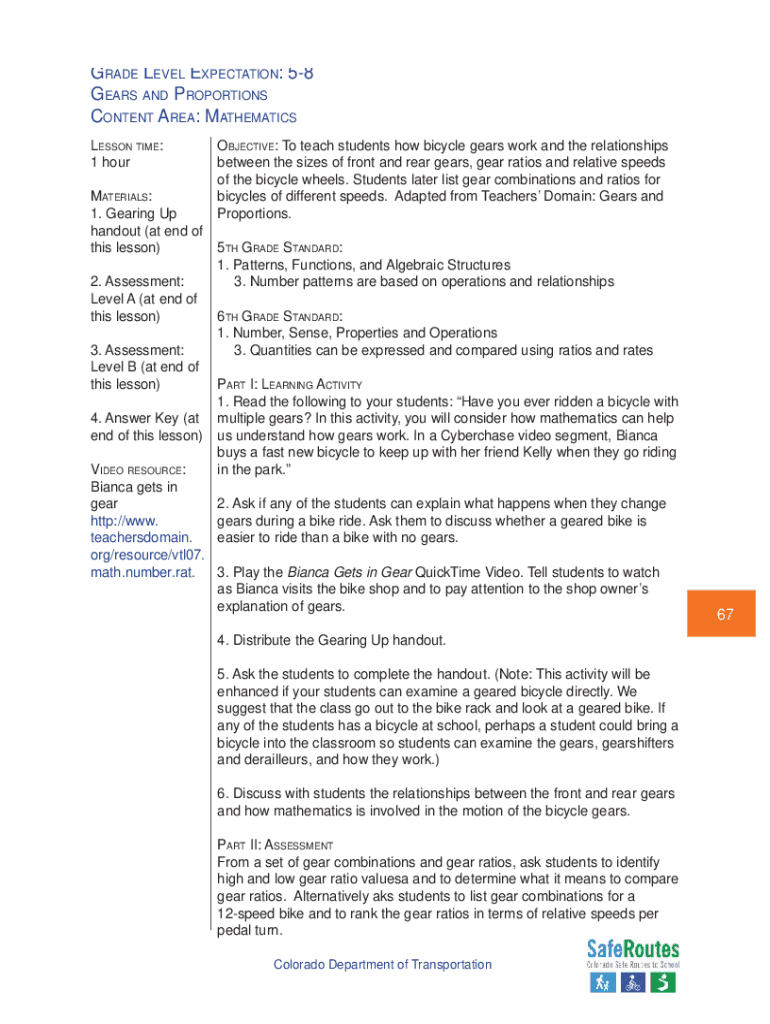 GRADE LEVEL EXPECTATION: 5-8
GEARS AND PROPORTIONS
CONTENT AREA: MATHEMATICS

LESSON TIME:
1 hour

MATERIALS:
1. Gearing Up handout (at end of this lesson)

2. Assessment: Level A (at end of this lesson)

3. Assessment: Level B (at end of this lesson)

4. Answer Key (at end of this lesson)

VIDEO RESOURCE:
Bianca gets in gear
http://www.teachersdomain.org/resource/vtl07.math.number.rat.

OBJECTIVE: To teach students how bicycle gears work and the relationships between the sizes of front and rear gears, gear ratios and relative speeds of the bicycle wheels. Students later list gear combinations and ratios for bicycles of different speeds. Adapted from Teachers' Domain: Gears and Proportions.

5TH GRADE STANDARD:
1. Patterns, Functions, and Algebraic Structures
3. Number patterns are based on operations and relationships

6TH GRADE STANDARD:
1. Number, Sense, Properties and Operations
3. Quantities can be expressed and compared using ratios and rates

PART I: LEARNING ACTIVITY
1. Read the following to your students: "Have you ever ridden a bicycle with multiple gears? In this activity, you will consider how mathematics can help us understand how gears work. In a Cyberchase video segment, Bianca buys a fast new bicycle to keep up with her friend Kelly when they go riding in the park."

2. Ask if any of the students can explain what happens when they change gears during a bike ride. Ask them to discuss whether a geared bike is easier to ride than a bike with no gears.

3. Play the Bianca Gets in Gear QuickTime Video. Tell students to watch as Bianca visits the bike shop and to pay attention to the shop owner's explanation of gears.

4. Distribute the Gearing Up handout.

5. Ask the students to complete the handout. (Note: This activity will be enhanced if your students can examine a geared bicycle directly. We suggest that the class go out to the bike rack and look at a geared bike. If any of the students has a bicycle at school, perhaps a student could bring a bicycle into the classroom so students can examine the gears, gearshifters and derailleurs, and how they work.)

6. Discuss with students the relationships between the front and rear gears and how mathematics is involved in the motion of the bicycle gears.

PART II: ASSESSMENT
From a set of gear combinations and gear ratios, ask students to identify high and low gear ratio valuesa and to determine what it means to compare gear ratios. Alternatively aks students to list gear combinations for a 12-speed bike and to rank the gear ratios in terms of relative speeds per pedal turn.

67

Colorado Department of Transportation

SafeRoutes
Colorado Safe Routes to School